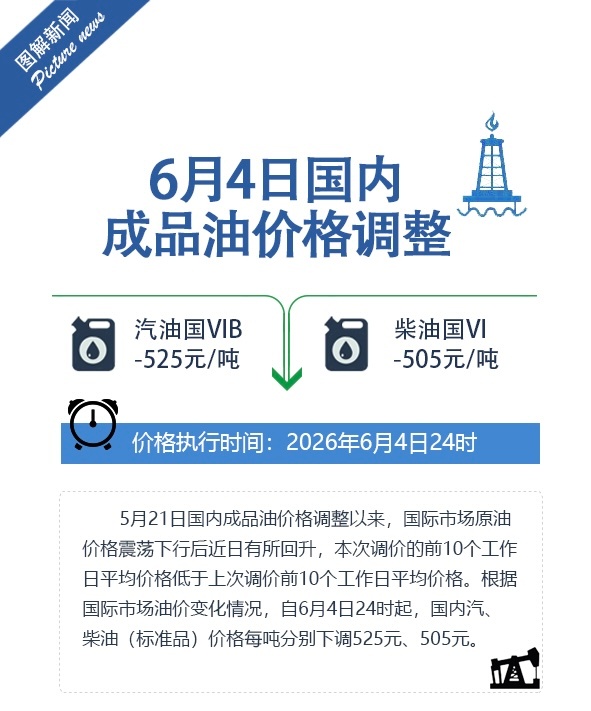 图解新闻
Picture news

6月4日国内
成品油价格调整

汽油国VIB
-525元/吨

柴油国VI
-505元/吨

价格执行时间：2026年6月4日24时

5月21日国内成品油价格调整以来，国际市场原油价格震荡下行后近日有所回升，本次调价的前10个工作日平均价格低于上次调价前10个工作日平均价格。根据国际市场油价变化情况，自6月4日24时起，国内汽、柴油（标准品）价格每吨分别下调525元、505元。